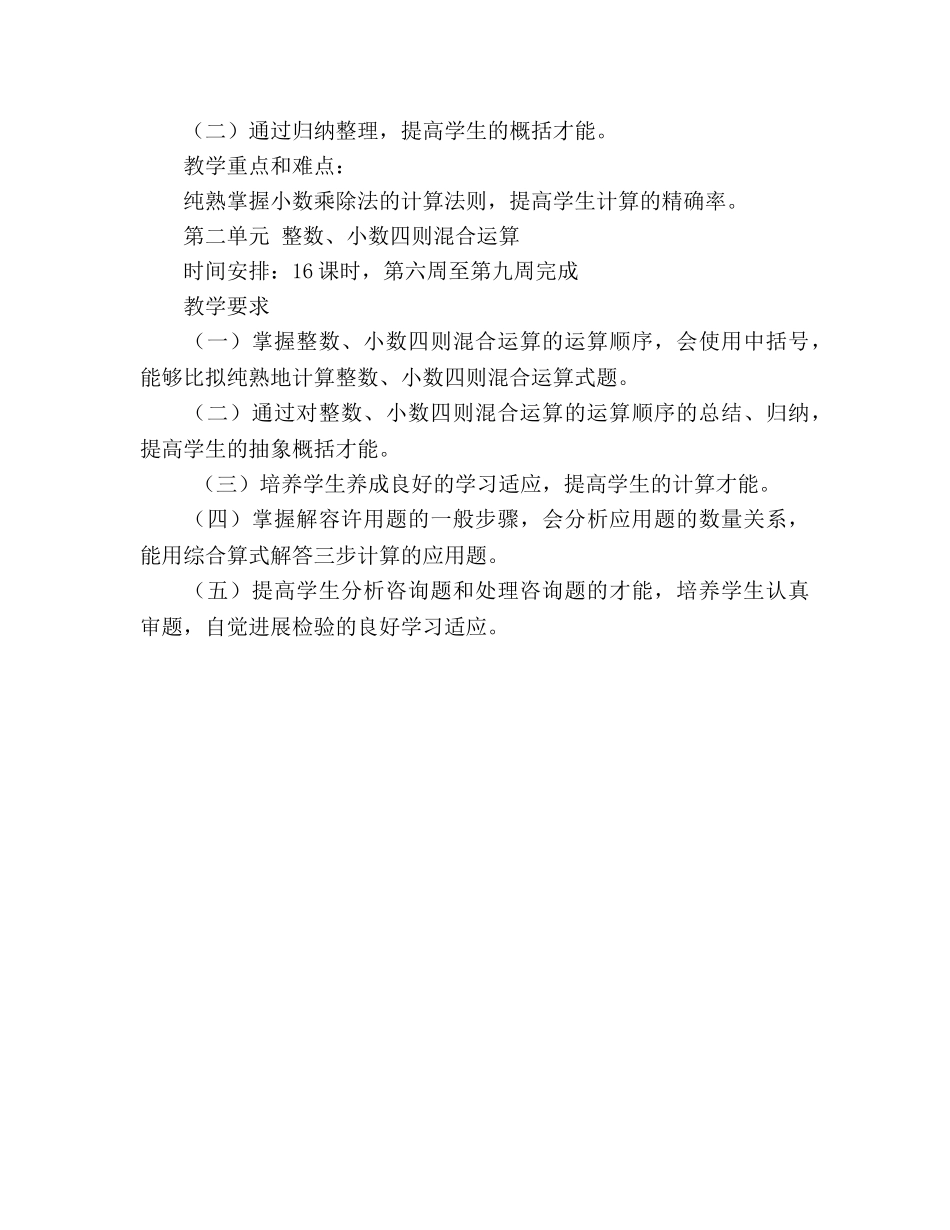 （二）通过归纳整理，提高学生的概括才能。

教学重点和难点：

纯熟掌握小数乘除法的计算法则，提高学生计算的精确率。

第二单元 整数、小数四则混合运算

时间安排：16 课时，第六周至第九周完成

教学要求

（一）掌握整数、小数四则混合运算的运算顺序，会使用中括号，能够比拟纯熟地计算整数、小数四则混合运算式题。

（二）通过对整数、小数四则混合运算的运算顺序的总结、归纳，提高学生的抽象概括才能。

（三）培养学生养成良好的学习适应，提高学生的计算才能。

（四）掌握解容许用题的一般步骤，会分析应用题的数量关系，能用综合算式解答三步计算的应用题。

（五）提高学生分析咨询题和处理咨询题的才能，培养学生认真审题，自觉进展检验的良好学习适应。